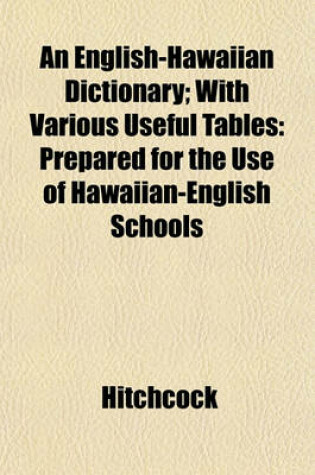 An English-Hawaiian Dictionary; With Various Useful Tables: Prepared for the Use of Hawaiian-English Schools

Hitchcock